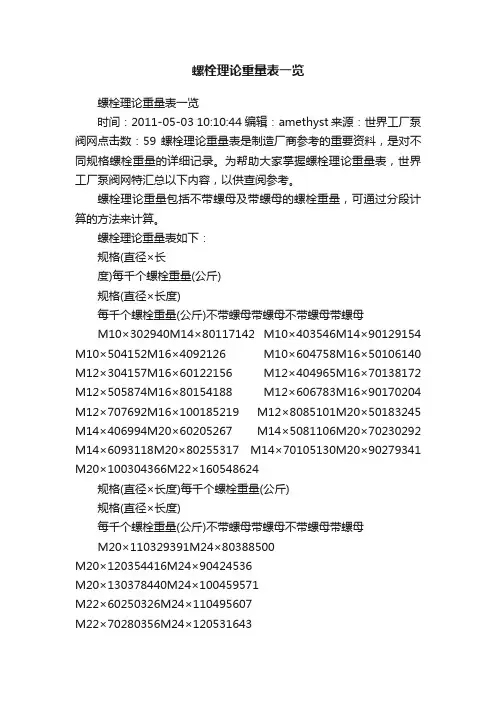 螺栓理论重量表一览

螺栓理论重量表一览

时间：2011-05-03 10:10:44 编辑：amethyst 来源：世界工厂泵阀网点击数：59 螺栓理论重量表是制造厂商参考的重要资料，是对不同规格螺栓重量的详细记录。为帮助大家掌握螺栓理论重量表，世界工厂泵阀网特汇总以下内容，以供查阅参考。

螺栓理论重量包括不带螺母及带螺母的螺栓重量，可通过分段计算的方法来计算。

螺栓理论重量表如下：

规格(直径×长

度)每千个螺栓重量(公斤)

规格(直径×长度)

每千个螺栓重量(公斤)不带螺母带螺母不带螺母带螺母

M10×302940M14×80117142 M10×403546M14×90129154 M10×504152M16×4092126 M10×604758M16×50106140 M12×304157M16×60122156 M12×404965M16×70138172 M12×505874M16×80154188 M12×606783M16×90170204 M12×707692M16×100185219 M12×8085101M20×50183245 M14×406994M20×60205267 M14×5081106M20×70230292 M14×6093118M20×80255317 M14×70105130M20×90279341 M20×100304366M22×160548624

规格(直径×长度)每千个螺栓重量(公斤)

规格(直径×长度)

每千个螺栓重量(公斤)不带螺母带螺母不带螺母带螺母

M20×110329391M24×80388500

M20×120354416M24×90424536

M20×130378440M24×100459571

M22×60250326M24×110495607

M22×70280356M24×120531643